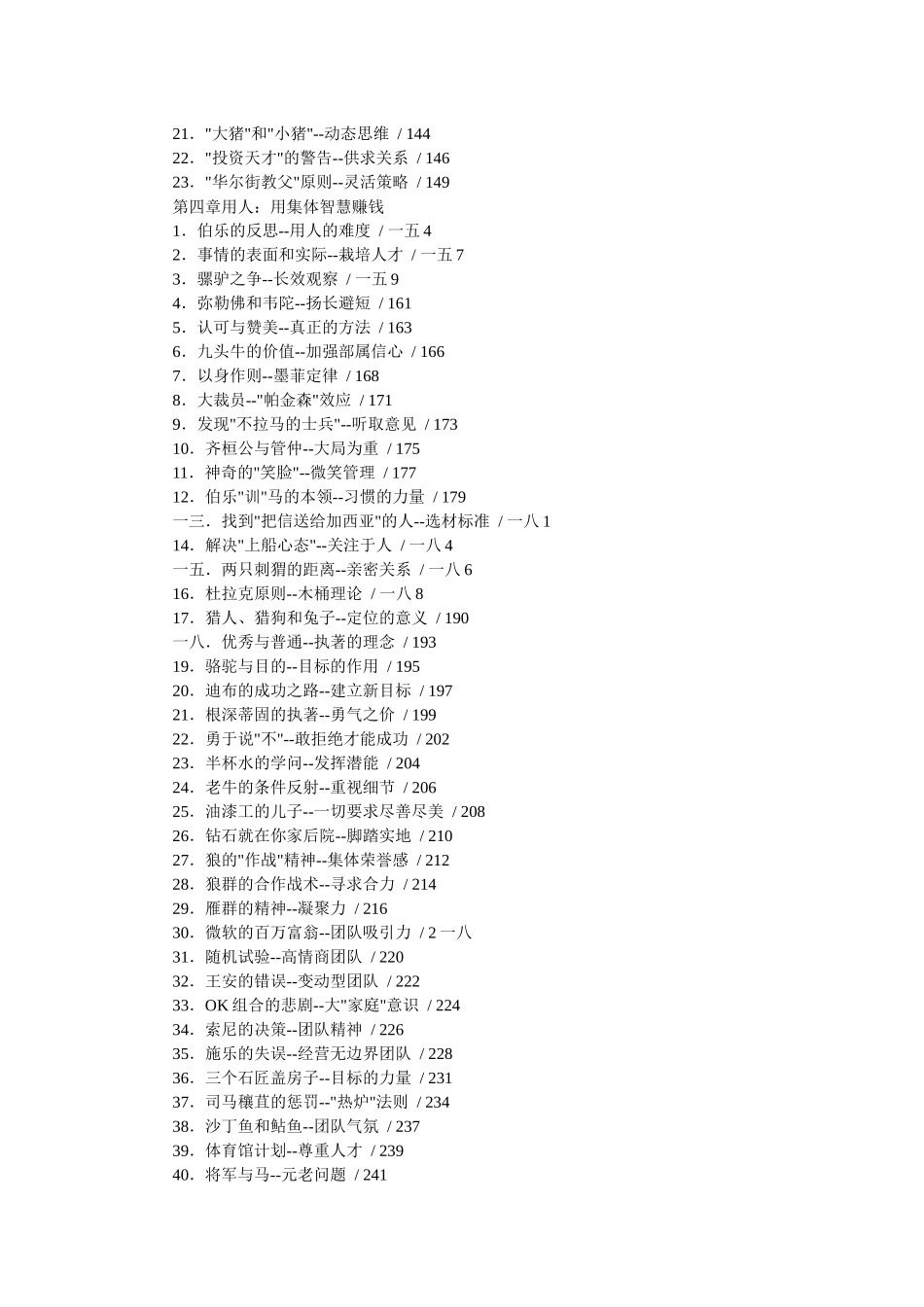 21．"大猪"和"小猪"--动态思维 / 144
22．"投资天才"的警告--供求关系 / 146
23．"华尔街教父"原则--灵活策略 / 149
第四章用人：用集体智慧赚钱
1．伯乐的反思--用人的难度 / 一五 4
2．事情的表面和实际--栽培人才 / 一五 7
3．骡驴之争--长效观察 / 一五 9
4．弥勒佛和韦陀--扬长避短 / 161
5．认可与赞美--真正的方法 / 163
6．九头牛的价值--加强部属信心 / 166
7．以身作则--墨菲定律 / 168
8．大裁员--"帕金森"效应 / 171
9．发现"不拉马的士兵"--听取意见 / 173
10．齐桓公与管仲--大局为重 / 175
11．神奇的"笑脸"--微笑管理 / 177
12．伯乐"训"马的本领--习惯的力量 / 179
一三．找到"把信送给加西亚"的人--选材标准 / 一八 1
14．解决"上船心态"--关注于人 / 一八 4
一五．两只刺猬的距离--亲密关系 / 一八 6
16．杜拉克原则--木桶理论 / 一八 8
17．猎人、猎狗和兔子--定位的意义 / 190
一八．优秀与普通--执著的理念 / 193
19．骆驼与目的--目标的作用 / 195
20．迪布的成功之路--建立新目标 / 197
21．根深蒂固的执著--勇气之价 / 199
22．勇于说"不"--敢拒绝才能成功 / 202
23．半杯水的学问--发挥潜能 / 204
24．老牛的条件反射--重视细节 / 206
25．油漆工的儿子--一切要求尽善尽美 / 208
26．钻石就在你家后院--脚踏实地 / 210
27．狼的"作战"精神--集体荣誉感 / 212
28．狼群的合作战术--寻求合力 / 214
29．雁群的精神--凝聚力 / 216
30．微软的百万富翁--团队吸引力 / 2 一八
31．随机试验--高情商团队 / 220
32．王安的错误--变动型团队 / 222
33．OK 组合的悲剧--大"家庭"意识 / 224
34．索尼的决策--团队精神 / 226
35．施乐的失误--经营无边界团队 / 228
36．三个石匠盖房子--目标的力量 / 231
37．司马穰苴的惩罚--"热炉"法则 / 234
38．沙丁鱼和鲇鱼--团队气氛 / 237
39．体育馆计划--尊重人才 / 239
40．将军与马--元老问题 / 241